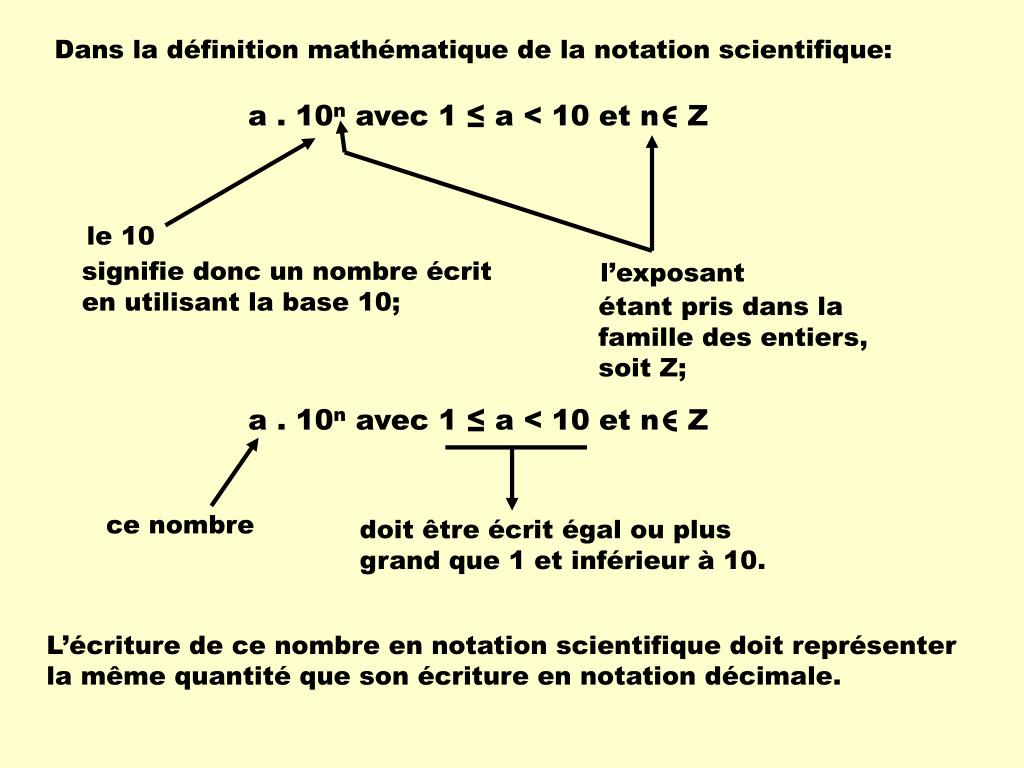 Dans la définition mathématique de la notation scientifique:

$a \cdot 10^n$ avec $1 \leq a < 10$ et $n \in Z$

le 10
signifie donc un nombre écrit en utilisant la base 10;

l'exposant
étant pris dans la famille des entiers, soit Z;

$a \cdot 10^n$ avec $1 \leq a < 10$ et $n \in Z$

ce nombre

doit être écrit égal ou plus grand que 1 et inférieur à 10.

L'écriture de ce nombre en notation scientifique doit représenter la même quantité que son écriture en notation décimale.